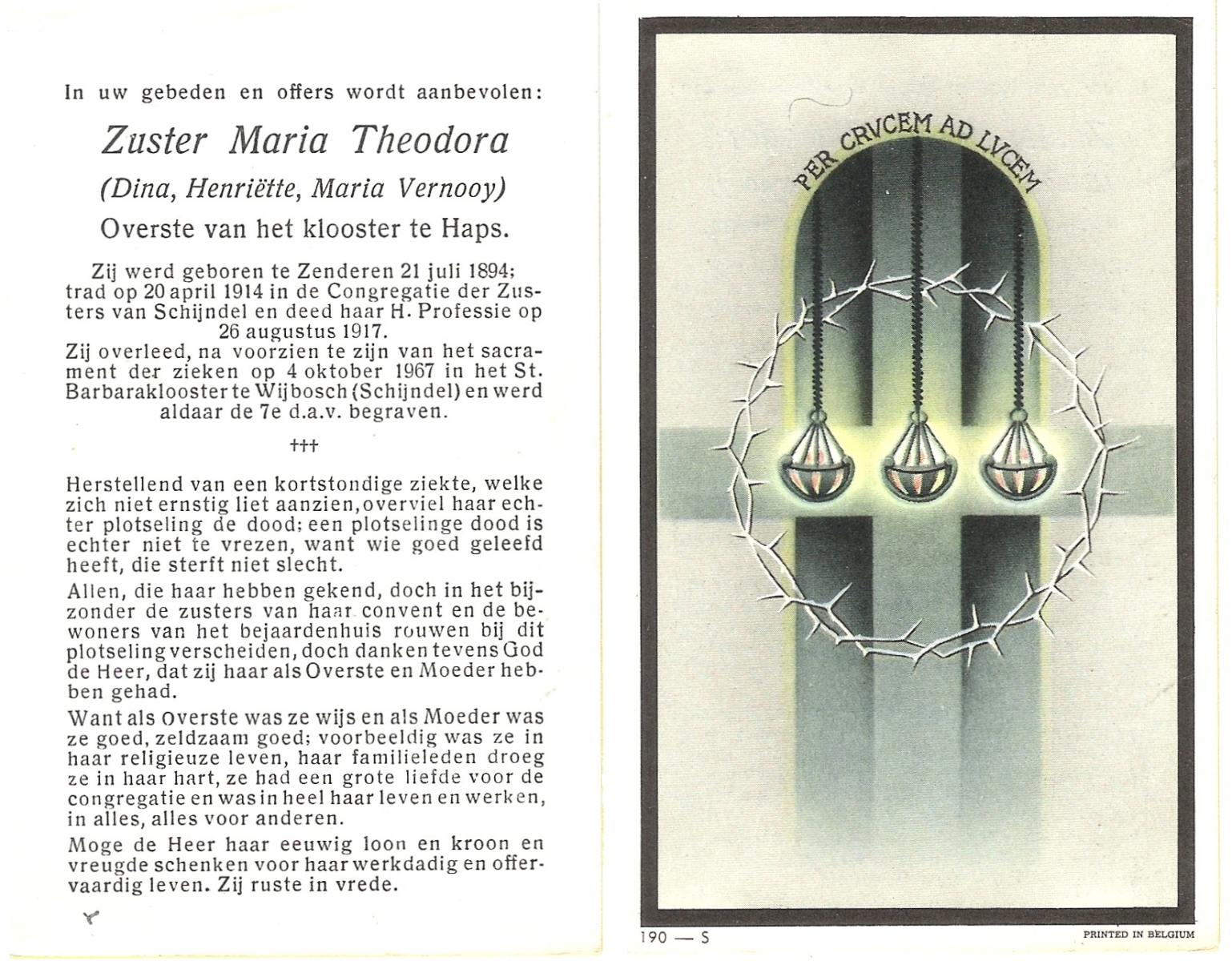 In uw gebeden en offers wordt aanbevolen:

Zuster Maria Theodora

(Dina, Henriëtte, Maria Vernooy)

Overste van het klooster te Haps.

Zij werd geboren te Zenderen 21 juli 1894; trad op 20 april 1914 in de Congregatie der Zusters van Schijndel en deed haar H. Professie op 26 augustus 1917.
Zij overleed, na voorzien te zijn van het sacrament der zieken op 4 oktober 1967 in het St. Barbaraklooster te Wijbosch (Schijndel) en werd aldaar de 7e d.a.v. begraven.

†††

Herstellend van een kortstondige ziekte, welke zich niet ernstig liet aanzien, overviel haar echter plotseling de dood; een plotselinge dood is echter niet te vrezen, want wie goed geleefd heeft, die sterft niet slecht.

Allen, die haar hebben gekend, doch in het bijzonder de zusters van haar convent en de bewoners van het bejaardenhuis rouwen bij dit plotseling verscheiden, doch danken tevens God de Heer, dat zij haar als Overste en Moeder hebben gehad.

Want als Overste was ze wijs en als Moeder was ze goed, zeldzaam goed; voorbeeldig was ze in haar religieuze leven, haar familieleden droeg ze in haar hart, ze had een grote liefde voor de congregatie en was in heel haar leven en werken, in alles, alles voor anderen.

Moge de Heer haar eeuwig loon en kroon en vreugde schenken voor haar werkdadig en offervaardig leven. Zij ruste in vrede.

PER CRVCEM AD LVCEM

190 — S

PRINTED IN BELGIUM